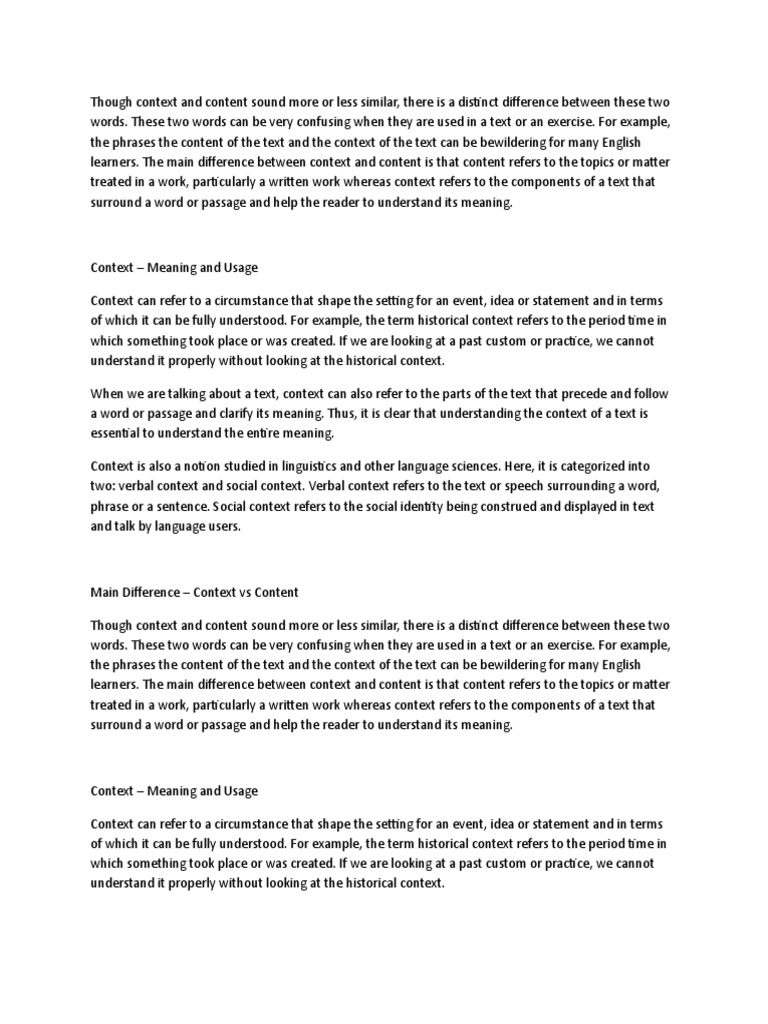 Though context and content sound more or less similar, there is a distinct difference between these two words. These two words can be very confusing when they are used in a text or an exercise. For example, the phrases the content of the text and the context of the text can be bewildering for many English learners. The main difference between context and content is that content refers to the topics or matter treated in a work, particularly a written work whereas context refers to the components of a text that surround a word or passage and help the reader to understand its meaning.

Context – Meaning and Usage

Context can refer to a circumstance that shape the setting for an event, idea or statement and in terms of which it can be fully understood. For example, the term historical context refers to the period time in which something took place or was created. If we are looking at a past custom or practice, we cannot understand it properly without looking at the historical context.

When we are talking about a text, context can also refer to the parts of the text that precede and follow a word or passage and clarify its meaning. Thus, it is clear that understanding the context of a text is essential to understand the entire meaning.

Context is also a notion studied in linguistics and other language sciences. Here, it is categorized into two: verbal context and social context. Verbal context refers to the text or speech surrounding a word, phrase or a sentence. Social context refers to the social identity being construed and displayed in text and talk by language users.

Main Difference – Context vs Content

Though context and content sound more or less similar, there is a distinct difference between these two words. These two words can be very confusing when they are used in a text or an exercise. For example, the phrases the content of the text and the context of the text can be bewildering for many English learners. The main difference between context and content is that content refers to the topics or matter treated in a work, particularly a written work whereas context refers to the components of a text that surround a word or passage and help the reader to understand its meaning.

Context – Meaning and Usage

Context can refer to a circumstance that shape the setting for an event, idea or statement and in terms of which it can be fully understood. For example, the term historical context refers to the period time in which something took place or was created. If we are looking at a past custom or practice, we cannot understand it properly without looking at the historical context.